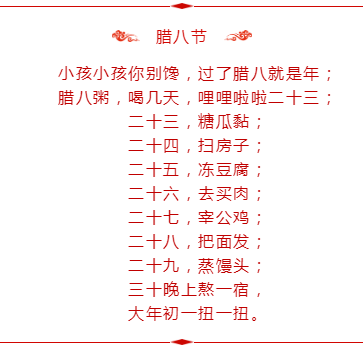 腊八节

小孩小孩你别馋，过了腊八就是年；
腊八粥，喝几天，哩哩啦啦二十三；
二十三，糖瓜黏；
二十四，扫房子；
二十五，冻豆腐；
二十六，去买肉；
二十七，宰公鸡；
二十八，把面发；
二十九，蒸馒头；
三十晚上熬一宿，
大年初一扭一扭。